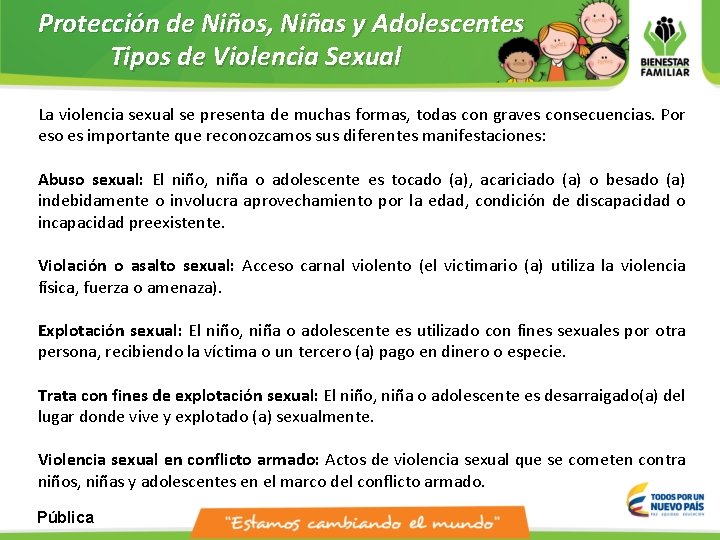 Protección de Niños, Niñas y Adolescentes
Tipos de Violencia Sexual

BIENESTAR FAMILIAR

La violencia sexual se presenta de muchas formas, todas con graves consecuencias. Por eso es importante que reconozcamos sus diferentes manifestaciones:

Abuso sexual: El niño, niña o adolescente es tocado (a), acariciado (a) o besado (a) indebidamente o involucra aprovechamiento por la edad, condición de discapacidad o incapacidad preexistente.

Violación o asalto sexual: Acceso carnal violento (el victimario (a) utiliza la violencia física, fuerza o amenaza).

Explotación sexual: El niño, niña o adolescente es utilizado con fines sexuales por otra persona, recibiendo la víctima o un tercero (a) pago en dinero o especie.

Trata con fines de explotación sexual: El niño, niña o adolescente es desarraigado(a) del lugar donde vive y explotado (a) sexualmente.

Violencia sexual en conflicto armado: Actos de violencia sexual que se cometen contra niños, niñas y adolescentes en el marco del conflicto armado.

Pública

"Estamos cambiando el mundo"

TODOS POR UN NUEVO PAÍS
PAZ EQUIDAD EDUCACIÓN